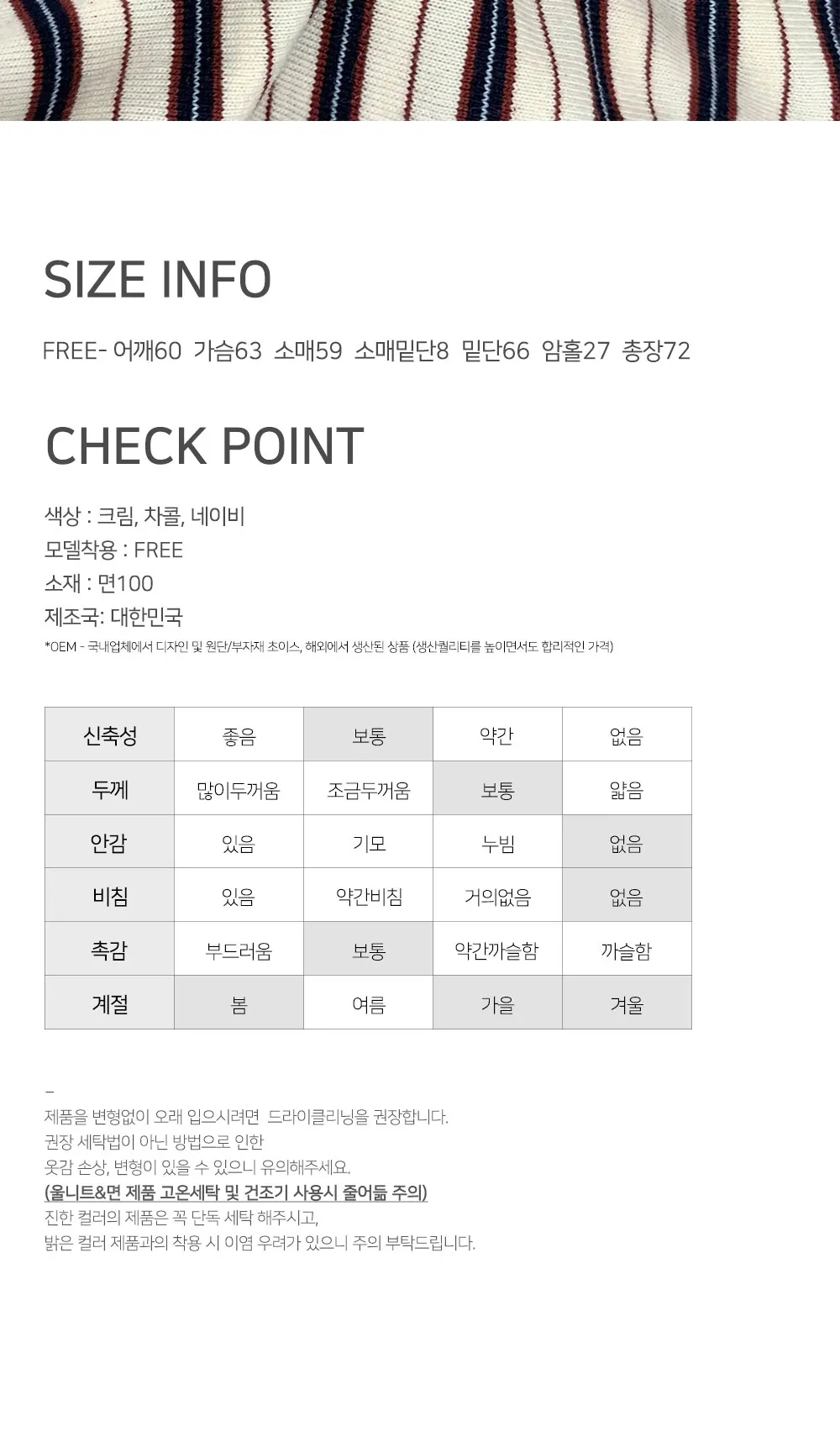 SIZE INFO

FREE- 어깨60 가슴63 소매59 소매밑단8 밑단66 암홀27 총장72

CHECK POINT

색상 : 크림, 차콜, 네이비
모델착용 : FREE
소재 : 면100
제조국: 대한민국
*OEM - 국내업체에서 디자인 및 원단/부자재 초이스, 해외에서 생산된 상품 (생산퀄리티를 높이면서도 합리적인 가격)

| 신축성 | 좋음 | 보통 | 약간 | 없음 |
|---|---|---|---|---|
| 두께 | 많이두꺼움 | 조금두꺼움 | 보통 | 얇음 |
| 안감 | 있음 | 기모 | 누빔 | 없음 |
| 비침 | 있음 | 약간비침 | 거의없음 | 없음 |
| 촉감 | 부드러움 | 보통 | 약간까슬함 | 까슬함 |
| 계절 | 봄 | 여름 | 가을 | 겨울 |

–
제품을 변형없이 오래 입으시려면 드라이클리닝을 권장합니다.
권장 세탁법이 아닌 방법으로 인한
옷감 손상, 변형이 있을 수 있으니 유의해주세요.
(울니트&면 제품 고온세탁 및 건조기 사용시 줄어듦 주의)
진한 컬러의 제품은 꼭 단독 세탁 해주시고,
밝은 컬러 제품과의 착용 시 이염 우려가 있으니 주의 부탁드립니다.